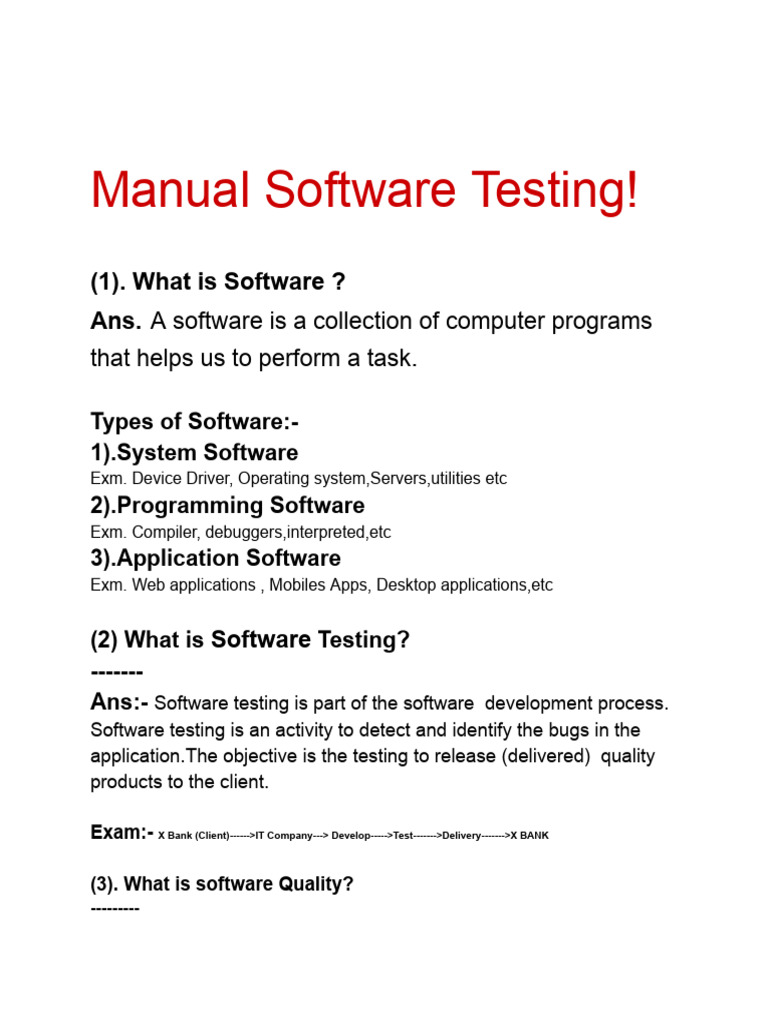 Manual Software Testing!

(1). What is Software ?

Ans. A software is a collection of computer programs that helps us to perform a task.

Types of Software:-

1).System Software

Exm. Device Driver, Operating system,Servers,utilities etc

2).Programming Software

Exm. Compiler, debuggers,interpreted,etc

3).Application Software

Exm. Web applications , Mobiles Apps, Desktop applications,etc

(2) What is Software Testing?

-------

Ans:- Software testing is part of the software development process. Software testing is an activity to detect and identify the bugs in the application.The objective is the testing to release (delivered) quality products to the client.

Exam:- X Bank (Client)------>IT Company---> Develop----->Test------->Delivery------->X BANK

(3). What is software Quality?

---------